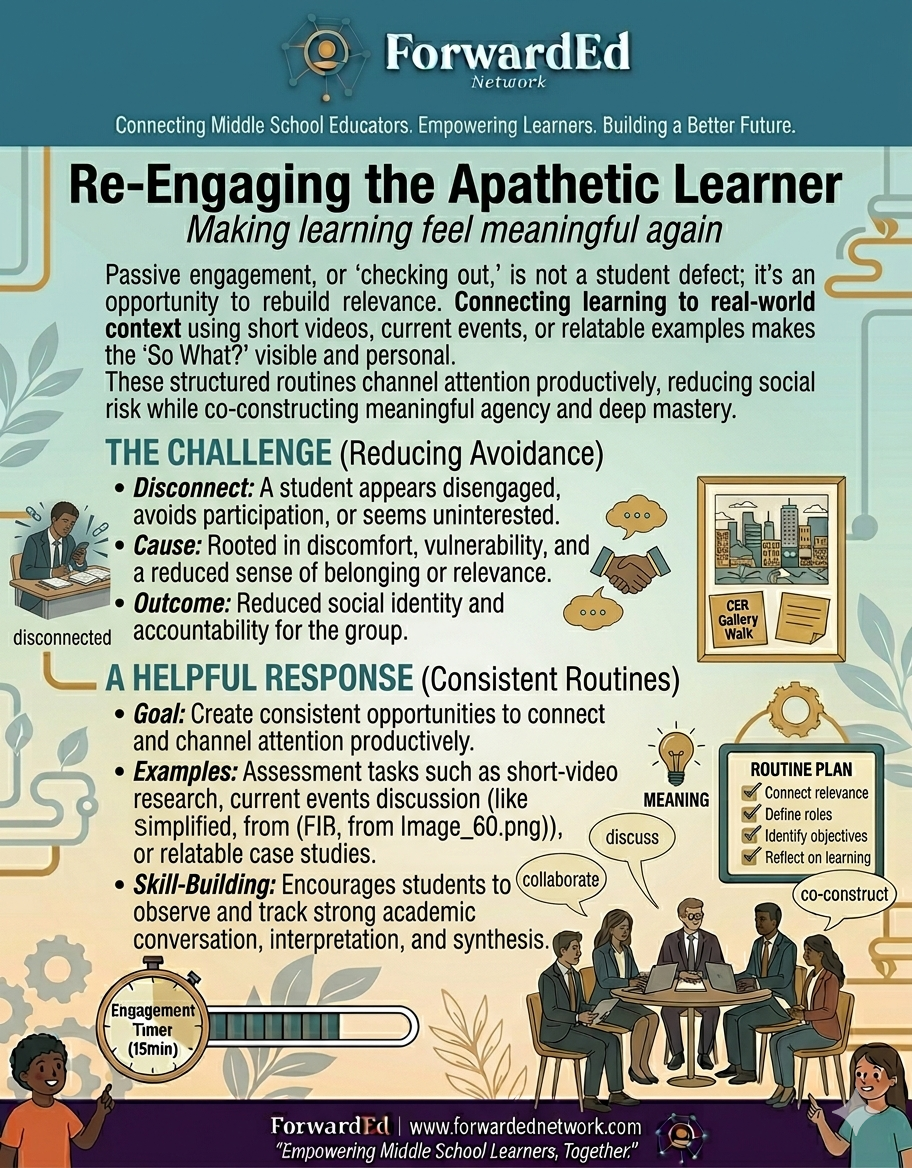 ForwardEd
Network

Connecting Middle School Educators. Empowering Learners. Building a Better Future.

Re-Engaging the Apathetic Learner

Making learning feel meaningful again

Passive engagement, or 'checking out,' is not a student defect; it's an opportunity to rebuild relevance. Connecting learning to real-world context using short videos, current events, or relatable examples makes the 'So What?' visible and personal.

These structured routines channel attention productively, reducing social risk while co-constructing meaningful agency and deep mastery.

THE CHALLENGE (Reducing Avoidance)

• Disconnect: A student appears disengaged, avoids participation, or seems uninterested.
• Cause: Rooted in discomfort, vulnerability, and a reduced sense of belonging or relevance.
• Outcome: Reduced social identity and accountability for the group.

disconnected

CER Gallery Walk

A HELPFUL RESPONSE (Consistent Routines)

• Goal: Create consistent opportunities to connect and channel attention productively.
• Examples: Assessment tasks such as short-video research, current events discussion (like simplified, from (FIB, from Image_60.png)), or relatable case studies.
• Skill-Building: Encourages students to observe and track strong academic conversation, interpretation, and synthesis.

MEANING

ROUTINE PLAN
☑ Connect relevance
☑ Define roles
☑ Identify objectives
☑ Reflect on learning

discuss

collaborate

co-construct

Engagement Timer (15min)

ForwardEd | www.forwardednetwork.com
"Empowering Middle School Learners, Together."